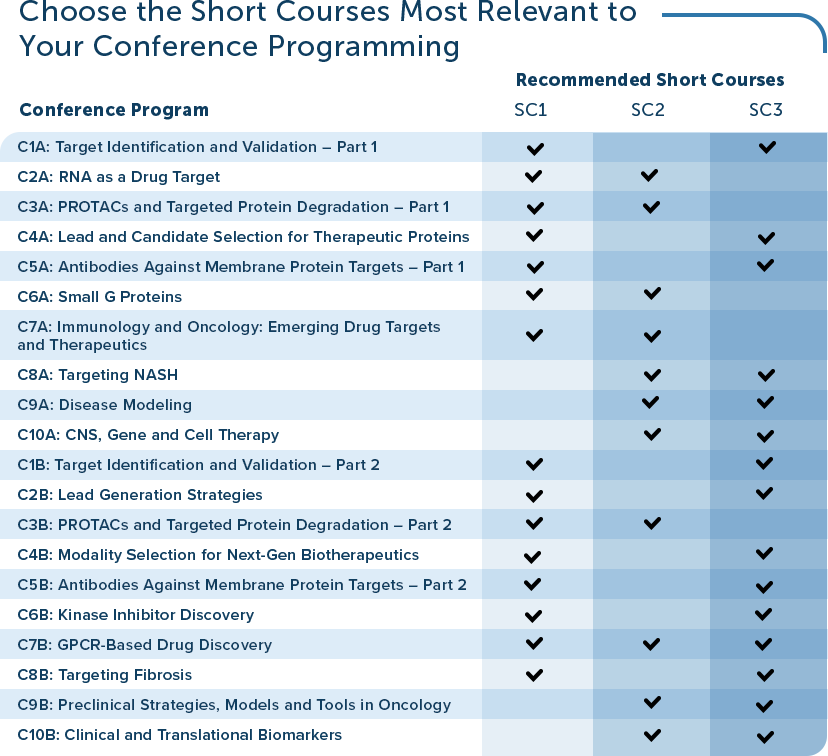 Choose the Short Courses Most Relevant to Your Conference Programming

Recommended Short Courses

| Conference Program | SC1 | SC2 | SC3 |
|---|---|---|---|
| C1A: Target Identification and Validation – Part 1 | ✔ | | ✔ |
| C2A: RNA as a Drug Target | ✔ | ✔ | |
| C3A: PROTACs and Targeted Protein Degradation – Part 1 | ✔ | ✔ | |
| C4A: Lead and Candidate Selection for Therapeutic Proteins | ✔ | | ✔ |
| C5A: Antibodies Against Membrane Protein Targets – Part 1 | ✔ | | ✔ |
| C6A: Small G Proteins | ✔ | ✔ | |
| C7A: Immunology and Oncology: Emerging Drug Targets and Therapeutics | ✔ | ✔ | |
| C8A: Targeting NASH | | ✔ | ✔ |
| C9A: Disease Modeling | | ✔ | ✔ |
| C10A: CNS, Gene and Cell Therapy | | ✔ | ✔ |
| C1B: Target Identification and Validation – Part 2 | ✔ | | ✔ |
| C2B: Lead Generation Strategies | ✔ | | ✔ |
| C3B: PROTACs and Targeted Protein Degradation – Part 2 | ✔ | ✔ | |
| C4B: Modality Selection for Next-Gen Biotherapeutics | ✔ | | ✔ |
| C5B: Antibodies Against Membrane Protein Targets – Part 2 | ✔ | | ✔ |
| C6B: Kinase Inhibitor Discovery | ✔ | | ✔ |
| C7B: GPCR-Based Drug Discovery | ✔ | ✔ | ✔ |
| C8B: Targeting Fibrosis | ✔ | | ✔ |
| C9B: Preclinical Strategies, Models and Tools in Oncology | | ✔ | ✔ |
| C10B: Clinical and Translational Biomarkers | | ✔ | ✔ |